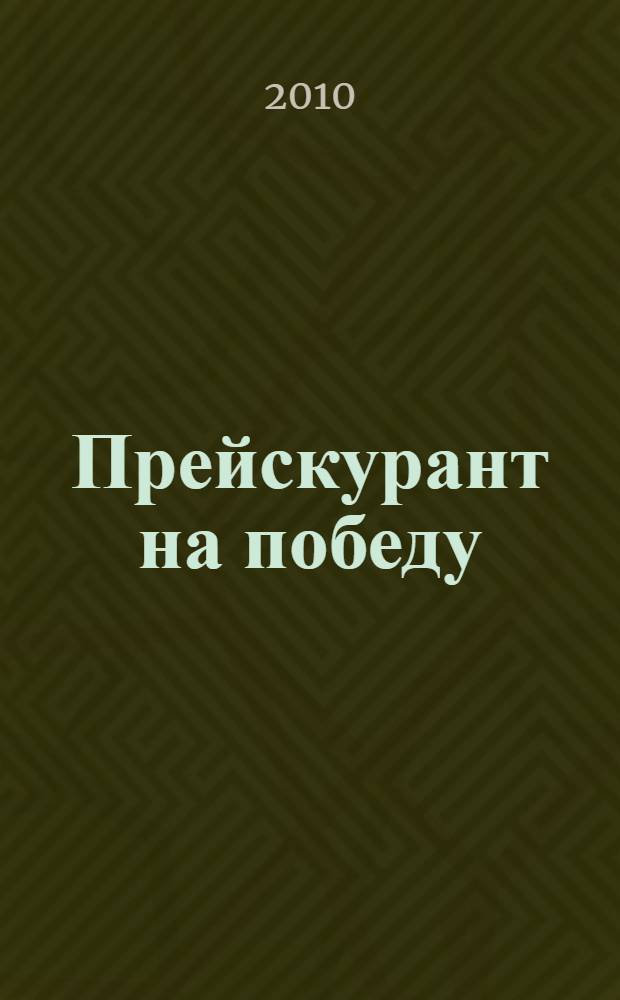 2010

Прейскурант на победу